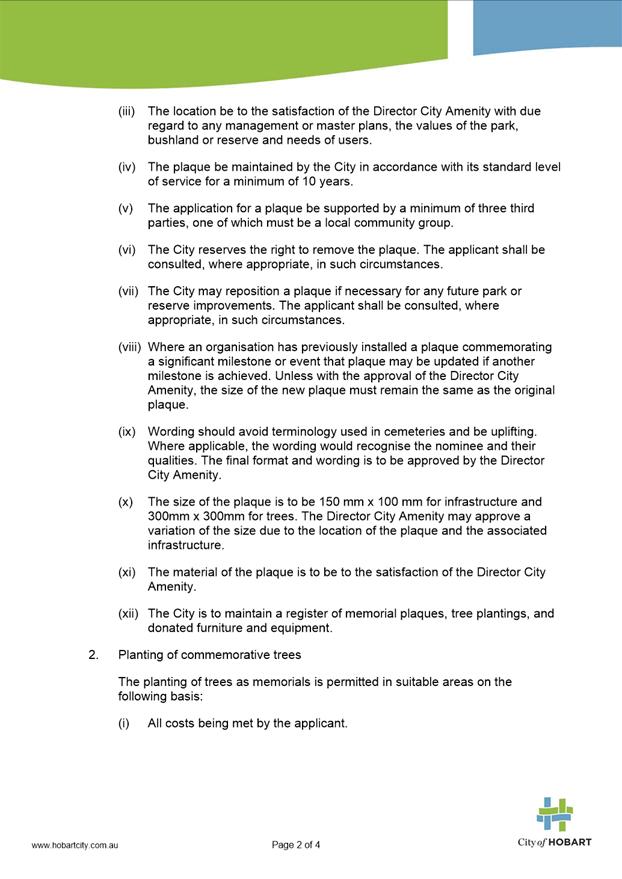 (iii) The location be to the satisfaction of the Director City Amenity with due regard to any management or master plans, the values of the park, bushland or reserve and needs of users.

(iv) The plaque be maintained by the City in accordance with its standard level of service for a minimum of 10 years.

(v) The application for a plaque be supported by a minimum of three third parties, one of which must be a local community group.

(vi) The City reserves the right to remove the plaque. The applicant shall be consulted, where appropriate, in such circumstances.

(vii) The City may reposition a plaque if necessary for any future park or reserve improvements. The applicant shall be consulted, where appropriate, in such circumstances.

(viii) Where an organisation has previously installed a plaque commemorating a significant milestone or event that plaque may be updated if another milestone is achieved. Unless with the approval of the Director City Amenity, the size of the new plaque must remain the same as the original plaque.

(ix) Wording should avoid terminology used in cemeteries and be uplifting. Where applicable, the wording would recognise the nominee and their qualities. The final format and wording is to be approved by the Director City Amenity.

(x) The size of the plaque is to be 150 mm x 100 mm for infrastructure and 300mm x 300mm for trees. The Director City Amenity may approve a variation of the size due to the location of the plaque and the associated infrastructure.

(xi) The material of the plaque is to be to the satisfaction of the Director City Amenity.

(xii) The City is to maintain a register of memorial plaques, tree plantings, and donated furniture and equipment.

2. Planting of commemorative trees

The planting of trees as memorials is permitted in suitable areas on the following basis:

(i) All costs being met by the applicant.

www.hobartcity.com.au

Page 2 of 4

City of HOBART